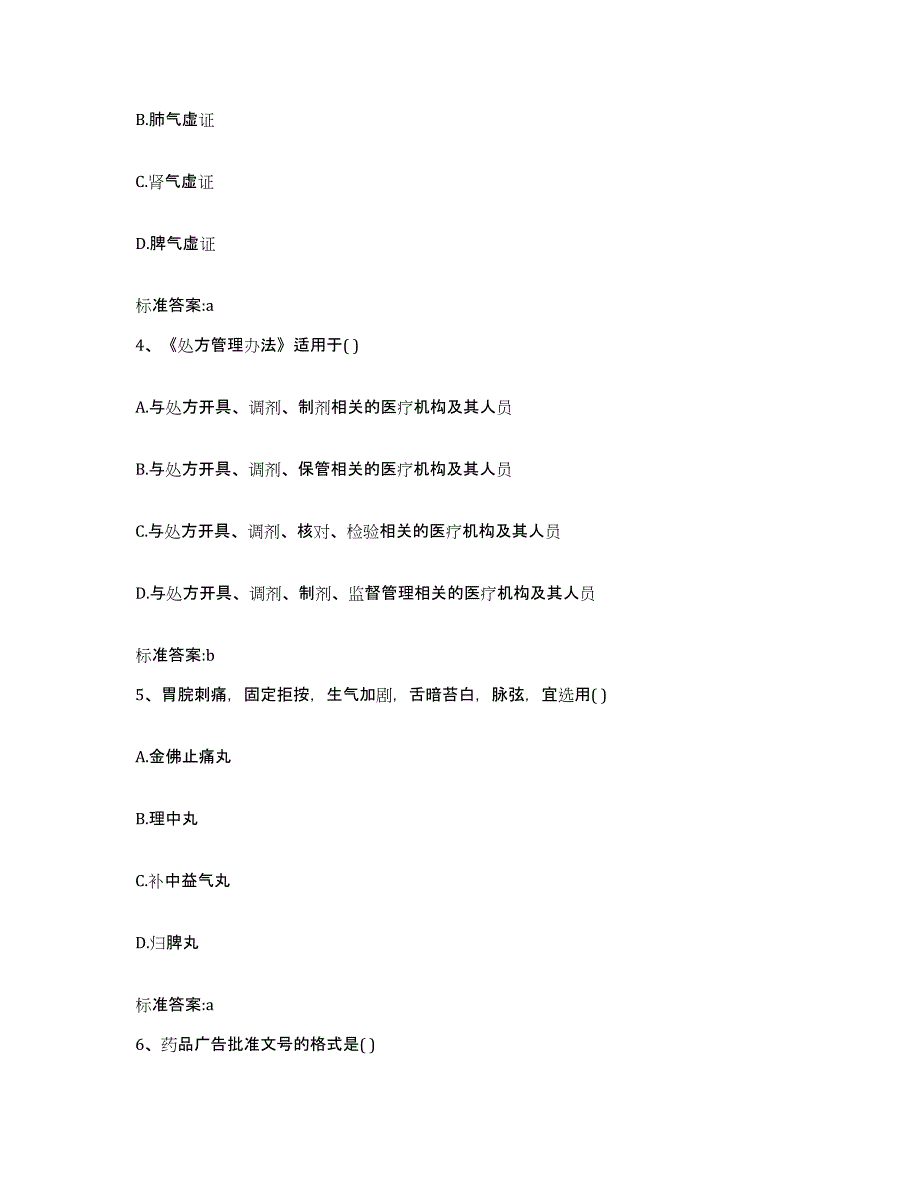 B.肺气虚证

C.肾气虚证

D.脾气虚证

标准答案:a

4、《处方管理办法》适用于( )

A.与处方开具、调剂、制剂相关的医疗机构及其人员

B.与处方开具、调剂、保管相关的医疗机构及其人员

C.与处方开具、调剂、核对、检验相关的医疗机构及其人员

D.与处方开具、调剂、制剂、监督管理相关的医疗机构及其人员

标准答案:b

5、胃脘刺痛，固定拒按，生气加剧，舌暗苔白，脉弦，宜选用( )

A.金佛止痛丸

B.理中丸

C.补中益气丸

D.归脾丸

标准答案:a

6、药品广告批准文号的格式是( )